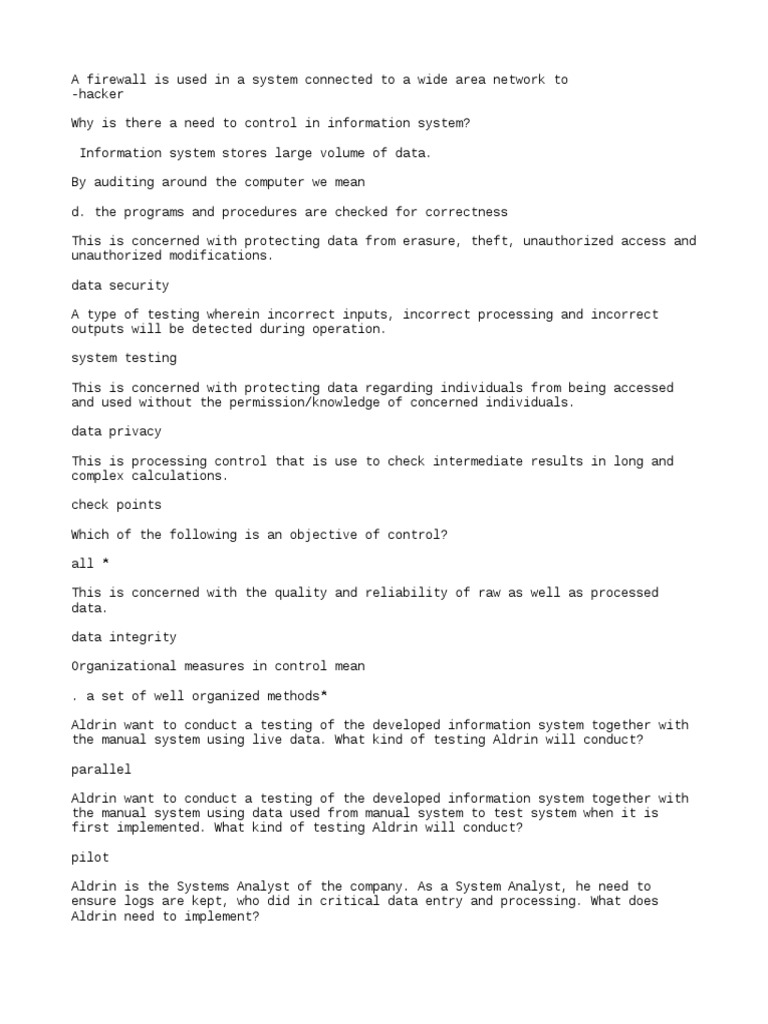 A firewall is used in a system connected to a wide area network to
-hacker

Why is there a need to control in information system?

Information system stores large volume of data.

By auditing around the computer we mean

d. the programs and procedures are checked for correctness

This is concerned with protecting data from erasure, theft, unauthorized access and unauthorized modifications.

data security

A type of testing wherein incorrect inputs, incorrect processing and incorrect outputs will be detected during operation.

system testing

This is concerned with protecting data regarding individuals from being accessed and used without the permission/knowledge of concerned individuals.

data privacy

This is processing control that is use to check intermediate results in long and complex calculations.

check points

Which of the following is an objective of control?

all *

This is concerned with the quality and reliability of raw as well as processed data.

data integrity

Organizational measures in control mean

. a set of well organized methods*

Aldrin want to conduct a testing of the developed information system together with the manual system using live data. What kind of testing Aldrin will conduct?

parallel

Aldrin want to conduct a testing of the developed information system together with the manual system using data used from manual system to test system when it is first implemented. What kind of testing Aldrin will conduct?

pilot

Aldrin is the Systems Analyst of the company. As a System Analyst, he need to ensure logs are kept, who did in critical data entry and processing. What does Aldrin need to implement?